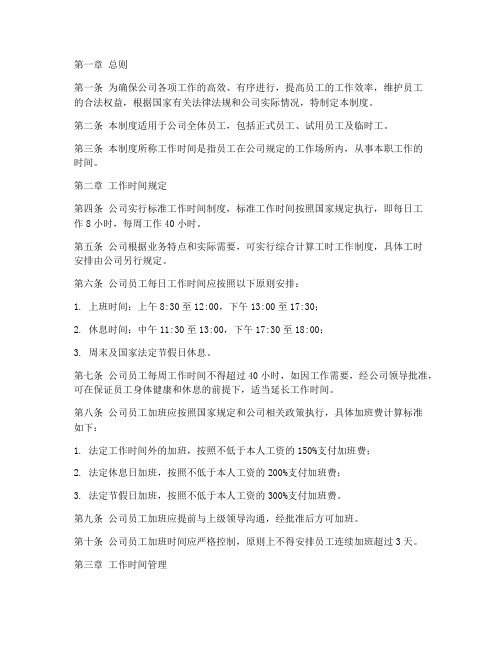 第一章 总则

第一条 为确保公司各项工作的高效、有序进行，提高员工的工作效率，维护员工的合法权益，根据国家有关法律法规和公司实际情况，特制定本制度。

第二条 本制度适用于公司全体员工，包括正式员工、试用员工及临时工。

第三条 本制度所称工作时间是指员工在公司规定的工作场所内，从事本职工作的时间。

第二章 工作时间规定

第四条 公司实行标准工作时间制度，标准工作时间按照国家规定执行，即每日工作 8 小时，每周工作 40 小时。

第五条 公司根据业务特点和实际需要，可实行综合计算工时工作制度，具体工时安排由公司另行规定。

第六条 公司员工每日工作时间应按照以下原则安排：

1. 上班时间：上午 8:30 至 12:00，下午 13:00 至 17:30；

2. 休息时间：中午 11:30 至 13:00，下午 17:30 至 18:00；

3. 周末及国家法定节假日休息。

第七条 公司员工每周工作时间不得超过 40 小时，如因工作需要，经公司领导批准，可在保证员工身体健康和休息的前提下，适当延长工作时间。

第八条 公司员工加班应按照国家规定和公司相关政策执行，具体加班费计算标准如下：

1. 法定工作时间外的加班，按照不低于本人工资的 150%支付加班费；

2. 法定休息日加班，按照不低于本人工资的 200%支付加班费；

3. 法定节假日加班，按照不低于本人工资的 300%支付加班费。

第九条 公司员工加班应提前与上级领导沟通，经批准后方可加班。

第十条 公司员工加班时间应严格控制，原则上不得安排员工连续加班超过 3 天。

第三章 工作时间管理